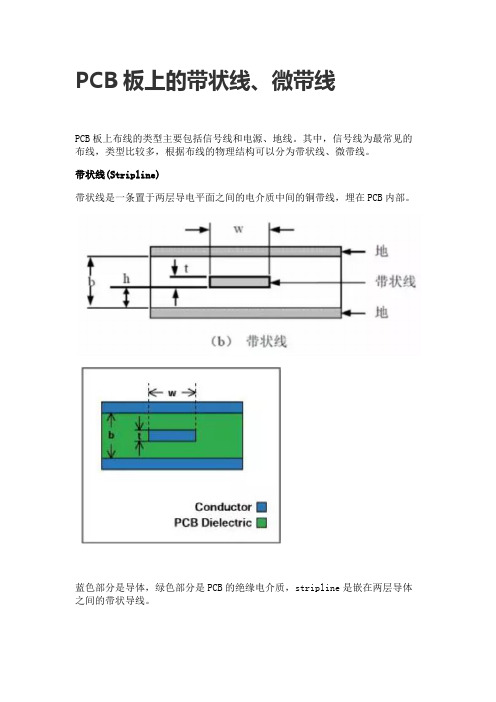 PCB 板上的带状线、微带线

PCB 板上布线的类型主要包括信号线和电源、地线，其中，信号线为最常见的布线，类型比较多，根据布线的物理结构可以分为带状线、微带线。

带状线(Stripline)

带状线是一条置于两层导电平面之间的电介质中间的铜带线，埋在 PCB 内部。

w
地
t
b
h
带状线
地
（b） 带状线

w
b
t
Conductor
PCB Dielectric

蓝色部分是导体，绿色部分是 PCB 的绝缘电介质，stripline 是嵌在两层导体之间的带状导线。